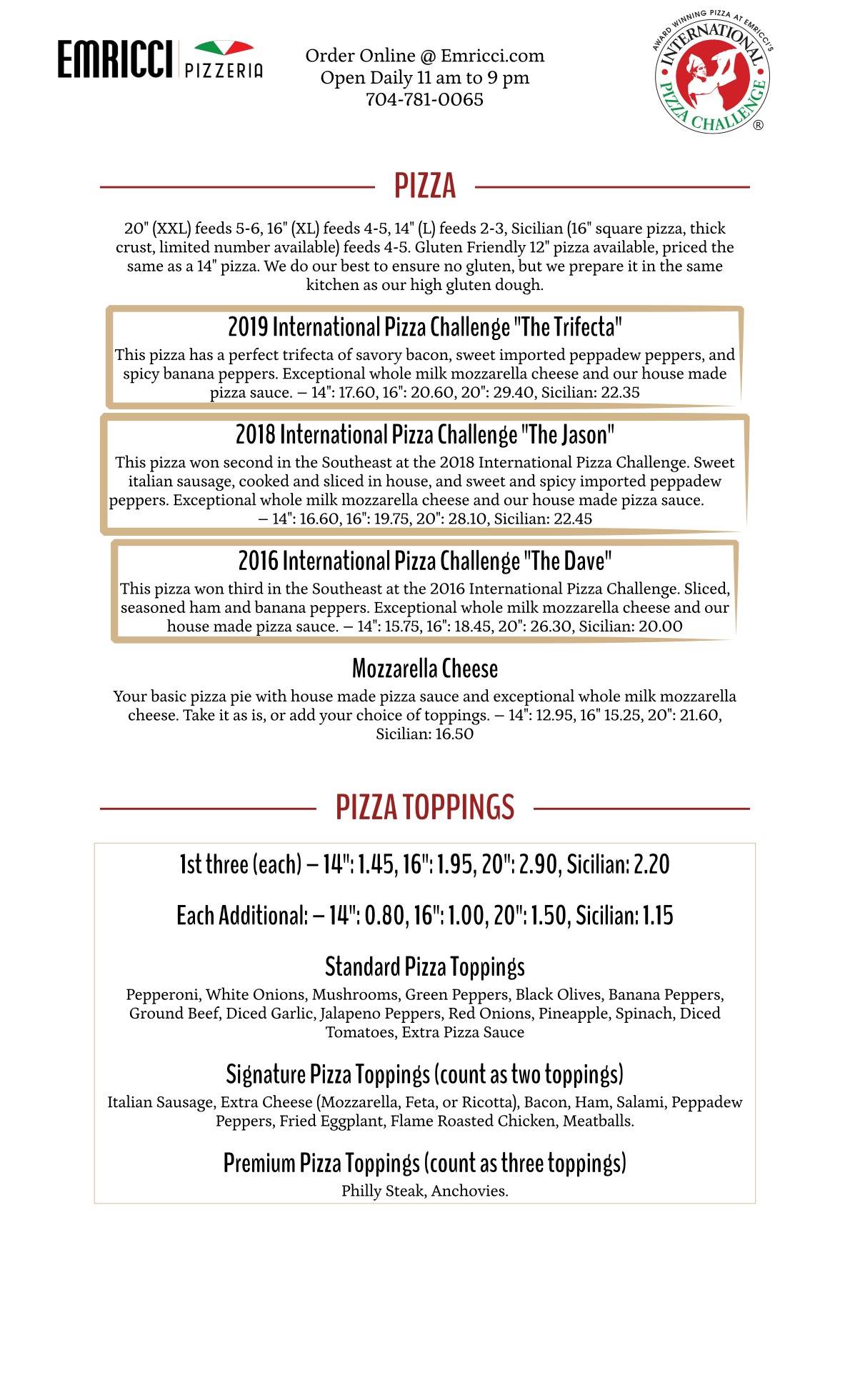 EMRICCI PIZZERIA

Order Online @ Emricci.com
Open Daily 11 am to 9 pm
704-781-0065

AWARD WINNING PIZZA AT EMRICCI'S
INTERNATIONAL PIZZA CHALLENGE ®

PIZZA

20" (XXL) feeds 5-6, 16" (XL) feeds 4-5, 14" (L) feeds 2-3, Sicilian (16" square pizza, thick crust, limited number available) feeds 4-5. Gluten Friendly 12" pizza available, priced the same as a 14" pizza. We do our best to ensure no gluten, but we prepare it in the same kitchen as our high gluten dough.

2019 International Pizza Challenge "The Trifecta"

This pizza has a perfect trifecta of savory bacon, sweet imported peppadew peppers, and spicy banana peppers. Exceptional whole milk mozzarella cheese and our house made pizza sauce. – 14": 17.60, 16": 20.60, 20": 29.40, Sicilian: 22.35

2018 International Pizza Challenge "The Jason"

This pizza won second in the Southeast at the 2018 International Pizza Challenge. Sweet italian sausage, cooked and sliced in house, and sweet and spicy imported peppadew peppers. Exceptional whole milk mozzarella cheese and our house made pizza sauce. – 14": 16.60, 16": 19.75, 20": 28.10, Sicilian: 22.45

2016 International Pizza Challenge "The Dave"

This pizza won third in the Southeast at the 2016 International Pizza Challenge. Sliced, seasoned ham and banana peppers. Exceptional whole milk mozzarella cheese and our house made pizza sauce. – 14": 15.75, 16": 18.45, 20": 26.30, Sicilian: 20.00

Mozzarella Cheese

Your basic pizza pie with house made pizza sauce and exceptional whole milk mozzarella cheese. Take it as is, or add your choice of toppings. – 14": 12.95, 16" 15.25, 20": 21.60, Sicilian: 16.50

PIZZA TOPPINGS

1st three (each) – 14": 1.45, 16": 1.95, 20": 2.90, Sicilian: 2.20

Each Additional: – 14": 0.80, 16": 1.00, 20": 1.50, Sicilian: 1.15

Standard Pizza Toppings

Pepperoni, White Onions, Mushrooms, Green Peppers, Black Olives, Banana Peppers, Ground Beef, Diced Garlic, Jalapeno Peppers, Red Onions, Pineapple, Spinach, Diced Tomatoes, Extra Pizza Sauce

Signature Pizza Toppings (count as two toppings)

Italian Sausage, Extra Cheese (Mozzarella, Feta, or Ricotta), Bacon, Ham, Salami, Peppadew Peppers, Fried Eggplant, Flame Roasted Chicken, Meatballs.

Premium Pizza Toppings (count as three toppings)

Philly Steak, Anchovies.